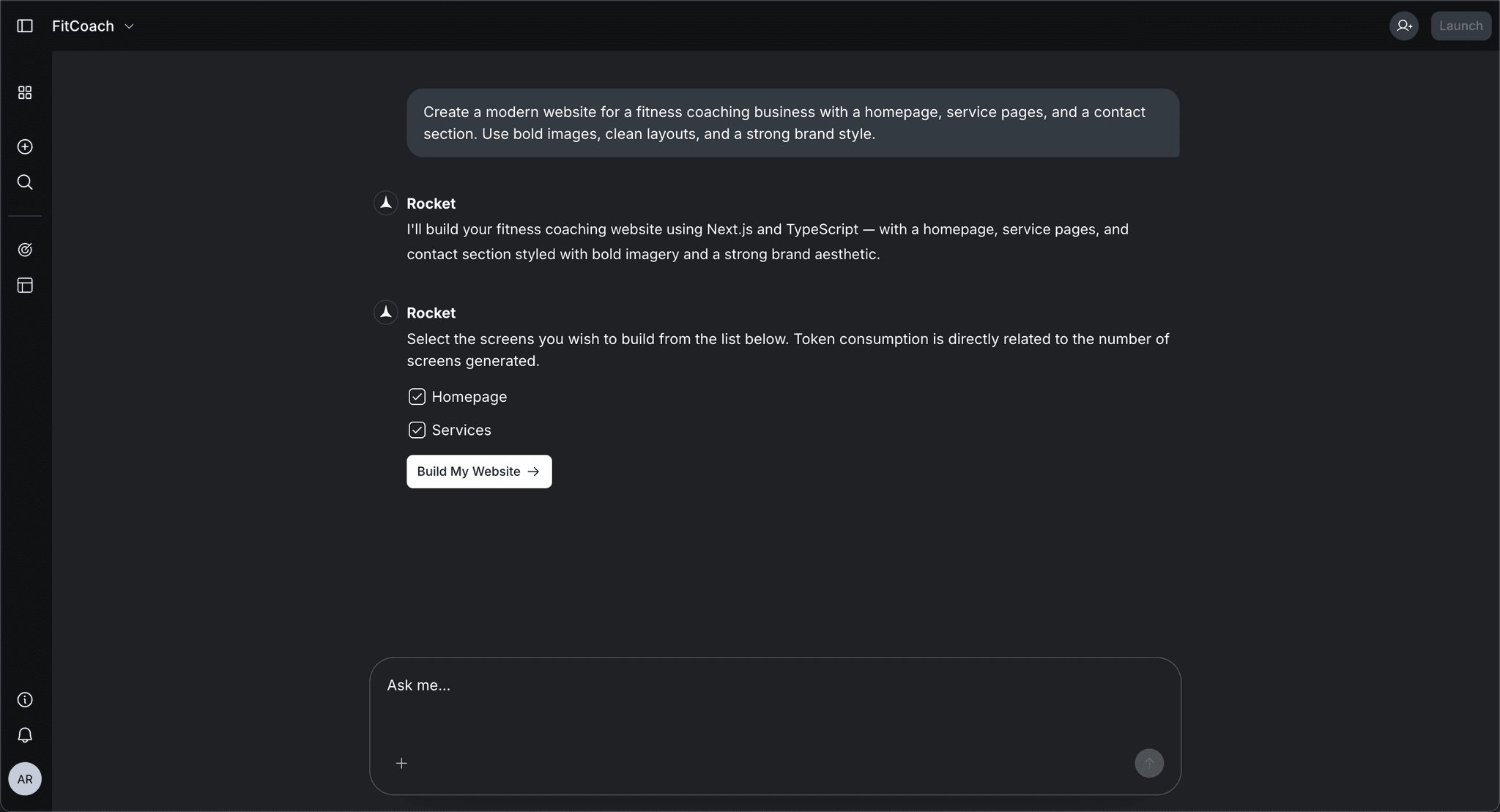 FitCoach

Launch

Create a modern website for a fitness coaching business with a homepage, service pages, and a contact section. Use bold images, clean layouts, and a strong brand style.

Rocket

I'll build your fitness coaching website using Next.js and TypeScript — with a homepage, service pages, and contact section styled with bold imagery and a strong brand aesthetic.

Rocket

Select the screens you wish to build from the list below. Token consumption is directly related to the number of screens generated.

Homepage

Services

Build My Website →

Ask me...

+

AR